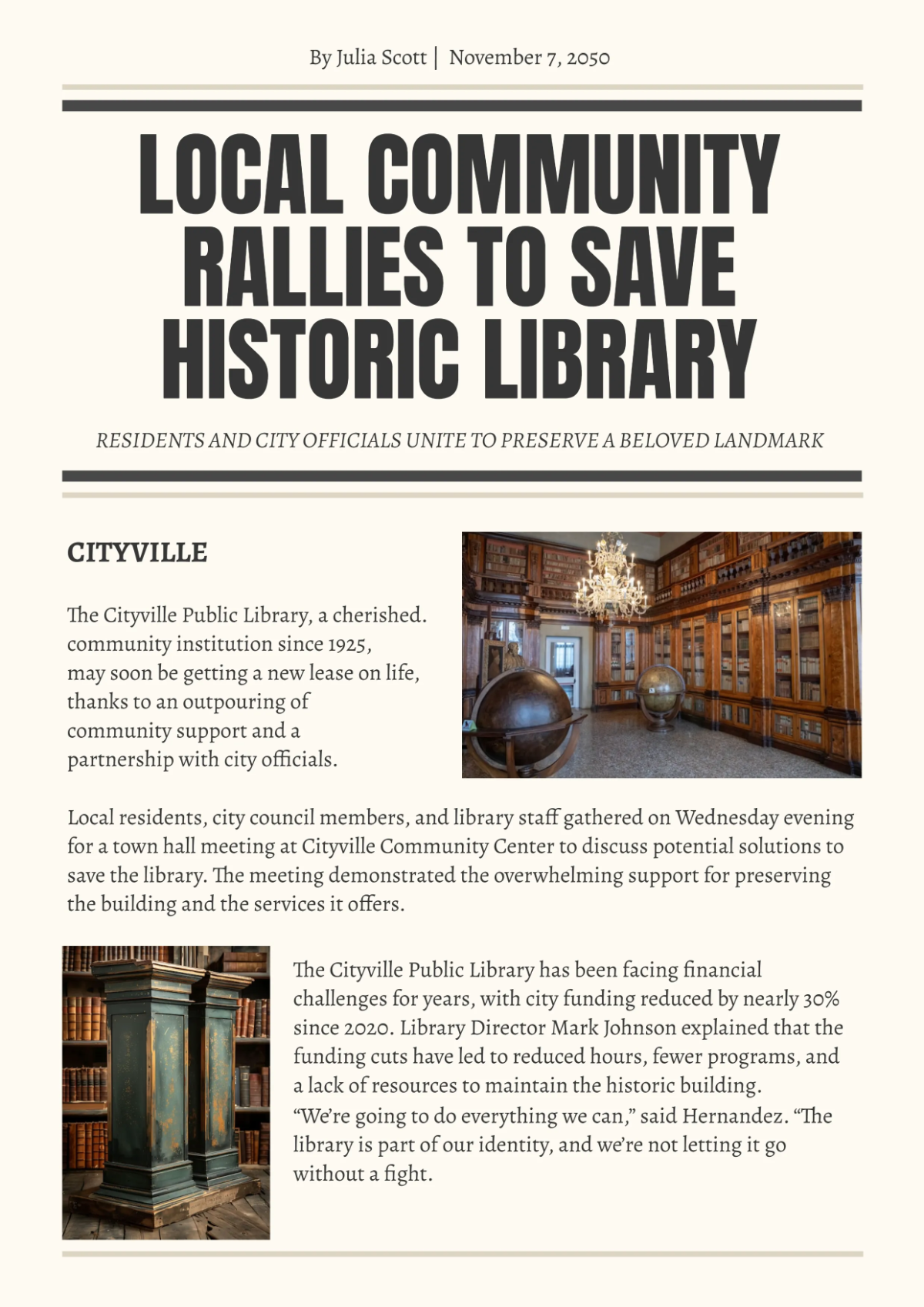 By Julia Scott | November 7, 2050

LOCAL COMMUNITY RALLIES TO SAVE HISTORIC LIBRARY

RESIDENTS AND CITY OFFICIALS UNITE TO PRESERVE A BELOVED LANDMARK

CITYVILLE

The Cityville Public Library, a cherished. community institution since 1925, may soon be getting a new lease on life, thanks to an outpouring of community support and a partnership with city officials.

Local residents, city council members, and library staff gathered on Wednesday evening for a town hall meeting at Cityville Community Center to discuss potential solutions to save the library. The meeting demonstrated the overwhelming support for preserving the building and the services it offers.

The Cityville Public Library has been facing financial challenges for years, with city funding reduced by nearly 30% since 2020. Library Director Mark Johnson explained that the funding cuts have led to reduced hours, fewer programs, and a lack of resources to maintain the historic building.
“We’re going to do everything we can,” said Hernandez. “The library is part of our identity, and we’re not letting it go without a fight.